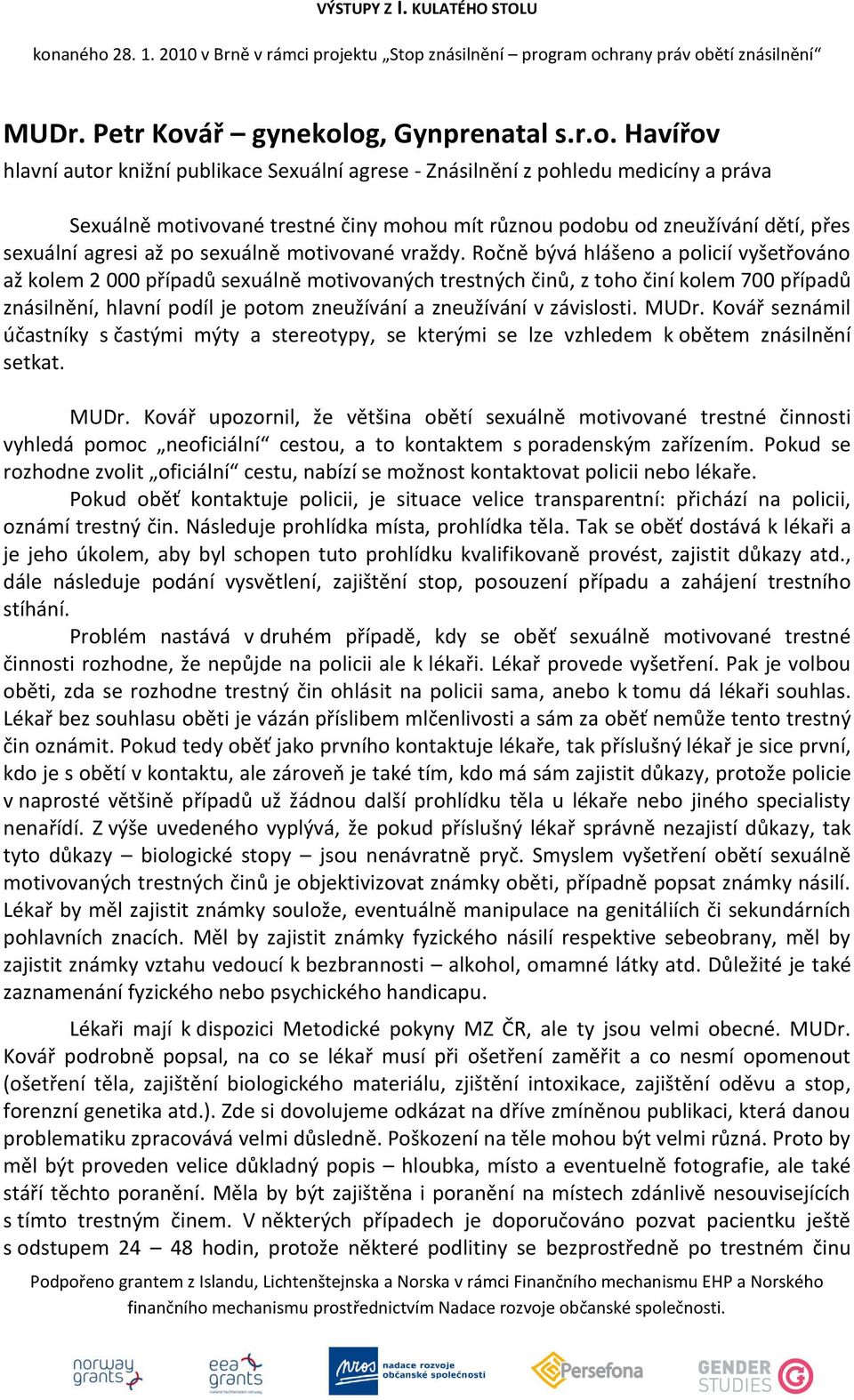 VÝSTUPY Z I. KULATÉHO STOLU

konaného 28. 1. 2010 v Brně v rámci projektu „Stop znásilnění – program ochrany práv obětí znásilnění“

MUDr. Petr Kovář – gynekolog, Gynprenatal s.r.o. Havířov

hlavní autor knižní publikace Sexuální agrese - Znásilnění z pohledu medicíny a práva

Sexuálně motivované trestné činy mohou mít různou podobu od zneužívání dětí, přes sexuální agresi až po sexuálně motivované vraždy. Ročně bývá hlášeno a policií vyšetřováno až kolem 2 000 případů sexuálně motivovaných trestných činů, z toho činí kolem 700 případů znásilnění, hlavní podíl je potom zneužívání a zneužívání v závislosti. MUDr. Kovář seznámil účastníky s častými mýty a stereotypy, se kterými se lze vzhledem k obětem znásilnění setkat.

MUDr. Kovář upozornil, že většina obětí sexuálně motivované trestné činnosti vyhledá pomoc „neoficiální“ cestou, a to kontaktem s poradenským zařízením. Pokud se rozhodne zvolit „oficiální“ cestu, nabízí se možnost kontaktovat policii nebo lékaře.

Pokud oběť kontaktuje policii, je situace velice transparentní: přichází na policii, oznámí trestný čin. Následuje prohlídka místa, prohlídka těla. Tak se oběť dostává k lékaři a je jeho úkolem, aby byl schopen tuto prohlídku kvalifikovaně provést, zajistit důkazy atd., dále následuje podání vysvětlení, zajištění stop, posouzení případu a zahájení trestního stíhání.

Problém nastává v druhém případě, kdy se oběť sexuálně motivované trestné činnosti rozhodne, že nepůjde na policii ale k lékaři. Lékař provede vyšetření. Pak je volbou oběti, zda se rozhodne trestný čin ohlásit na policii sama, anebo k tomu dá lékaři souhlas. Lékař bez souhlasu oběti je vázán příslibem mlčenlivosti a sám za oběť nemůže tento trestný čin oznámit. Pokud tedy oběť jako prvního kontaktuje lékaře, tak příslušný lékař je sice první, kdo je s obětí v kontaktu, ale zároveň je také tím, kdo má sám zajistit důkazy, protože policie v naprosté většině případů už žádnou další prohlídku těla u lékaře nebo jiného specialisty nenařídí. Z výše uvedeného vyplývá, že pokud příslušný lékař správně nezajistí důkazy, tak tyto důkazy – biologické stopy – jsou nenávratně pryč. Smyslem vyšetření obětí sexuálně motivovaných trestných činů je objektivizovat známky oběti, případně popsat známky násilí. Lékař by měl zajistit známky soulože, eventuálně manipulace na genitáliích či sekundárních pohlavních znacích. Měl by zajistit známky fyzického násilí respektive sebeobrany, měl by zajistit známky vztahu vedoucí k bezbrannosti – alkohol, omamné látky atd. Důležité je také zaznamenání fyzického nebo psychického handicapu.

Lékaři mají k dispozici Metodické pokyny MZ ČR, ale ty jsou velmi obecné. MUDr. Kovář podrobně popsal, na co se lékař musí při ošetření zaměřit a co nesmí opomenout (ošetření těla, zajištění biologického materiálu, zjištění intoxikace, zajištění oděvu a stop, forenzní genetika atd.). Zde si dovolujeme odkázat na dříve zmíněnou publikaci, která danou problematiku zpracovává velmi důsledně. Poškození na těle mohou být velmi různá. Proto by měl být proveden velice důkladný popis – hloubka, místo a eventuelně fotografie, ale také stáří těchto poranění. Měla by být zajištěna i poranění na místech zdánlivě nesouvisejících s tímto trestným činem. V některých případech je doporučováno pozvat pacientku ještě s odstupem 24 – 48 hodin, protože některé podlitiny se bezprostředně po trestném činu

Podpořeno grantem z Islandu, Lichtenštejnska a Norska v rámci Finančního mechanismu EHP a Norského finančního mechanismu prostřednictvím Nadace rozvoje občanské společnosti.

norway grants eea grants nros nadace rozvoje občanské společnosti Persefona GENDER STUDIES